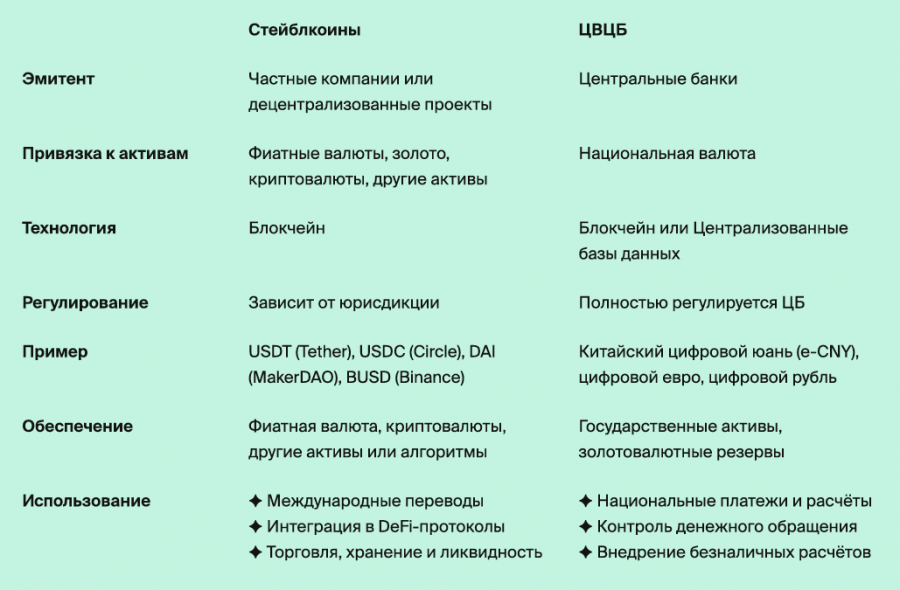 |  | Стейблкоины | ЦВЦБ |
|---|---|---|
| Эмитент | Частные компании или децентрализованные проекты | Центральные банки |
| Привязка к активам | Фиатные валюты, золото, криптовалюты, другие активы | Национальная валюта |
| Технология | Блокчейн | Блокчейн или Централизованные базы данных |
| Регулирование | Зависит от юрисдикции | Полностью регулируется ЦБ |
| Пример | USDT (Tether), USDC (Circle), DAI (MakerDAO), BUSD (Binance) | Китайский цифровой юань (e-CNY), цифровой евро, цифровой рубль |
| Обеспечение | Фиатная валюта, криптовалюты, другие активы или алгоритмы | Государственные активы, золотовалютные резервы |
| Использование | ✦ Международные переводы ✦ Интеграция в DeFi-протоколы ✦ Торговля, хранение и ликвидность | ✦ Национальные платежи и расчёты ✦ Контроль денежного обращения ✦ Внедрение безналичных расчётов |